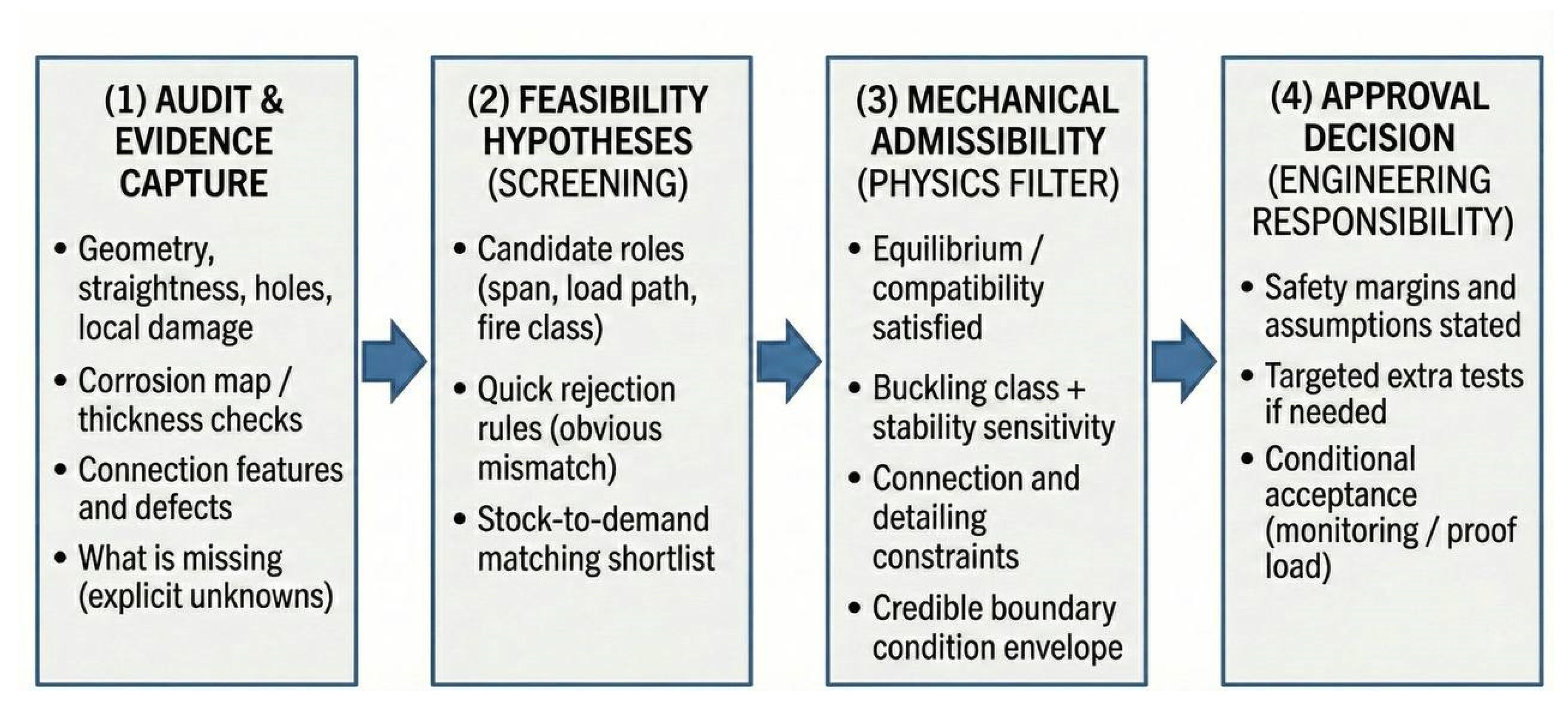 (1) AUDIT & EVIDENCE CAPTURE

• Geometry, straightness, holes, local damage
• Corrosion map / thickness checks
• Connection features and defects
• What is missing (explicit unknowns)

(2) FEASIBILITY HYPOTHESES (SCREENING)

• Candidate roles (span, load path, fire class)
• Quick rejection rules (obvious mismatch)
• Stock-to-demand matching shortlist

(3) MECHANICAL ADMISSIBILITY (PHYSICS FILTER)

• Equilibrium / compatibility satisfied
• Buckling class + stability sensitivity
• Connection and detailing constraints
• Credible boundary condition envelope

(4) APPROVAL DECISION (ENGINEERING RESPONSIBILITY)

• Safety margins and assumptions stated
• Targeted extra tests if needed
• Conditional acceptance (monitoring / proof load)